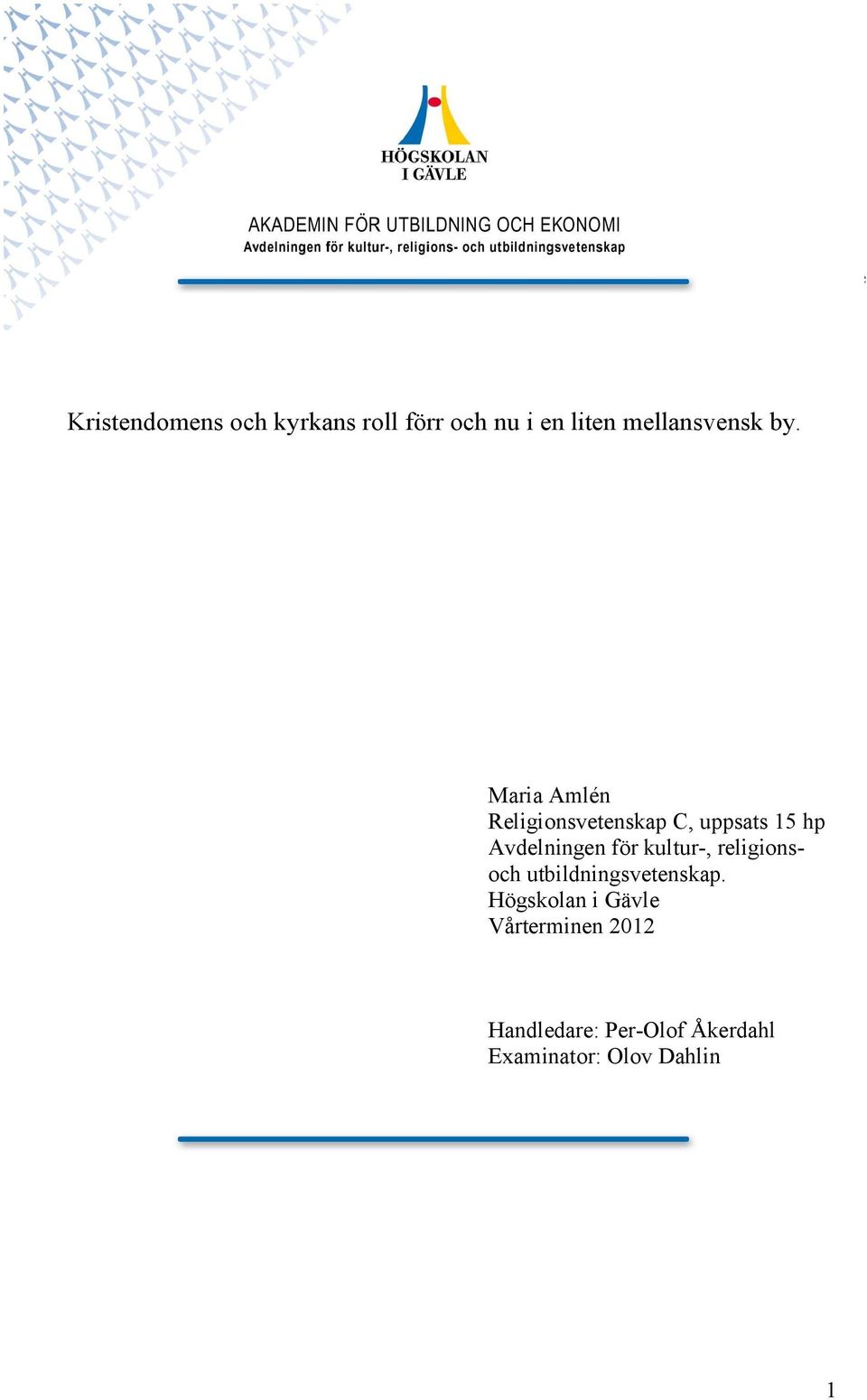 HÖGSKOLAN
I GÄVLE

AKADEMIN FÖR UTBILDNING OCH EKONOMI
Avdelningen för kultur-, religions- och utbildningsvetenskap

Kristendomens och kyrkans roll förr och nu i en liten mellansvensk by.

Maria Amlén
Religionsvetenskap C, uppsats 15 hp
Avdelningen för kultur-, religions- och utbildningsvetenskap.
Högskolan i Gävle
Vårterminen 2012

Handledare: Per-Olof Åkerdahl
Examinator: Olov Dahlin

1